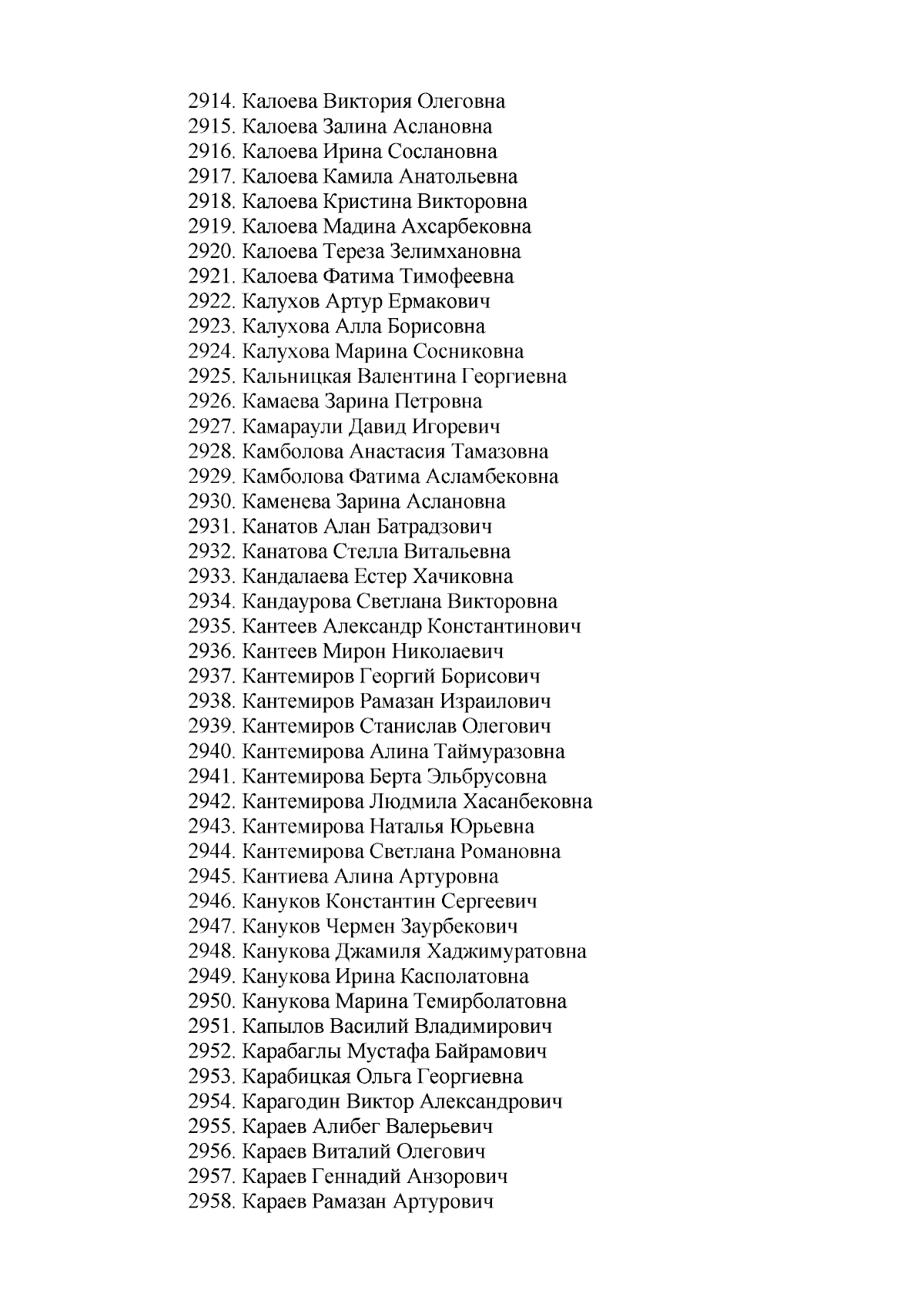 2914. Калоева Виктория Олеговна
2915. Калоева Залина Аслановна
2916. Калоева Ирина Сослановна
2917. Калоева Камила Анатольевна
2918. Калоева Кристина Викторовна
2919. Калоева Мадина Ахсарбековна
2920. Калоева Тереза Зелимхановна
2921. Калоева Фатима Тимофеевна
2922. Калухов Артур Ермакович
2923. Калухова Алла Борисовна
2924. Калухова Марина Сосниковна
2925. Кальницкая Валентина Георгиевна
2926. Камаева Зарина Петровна
2927. Камараули Давид Игоревич
2928. Камболова Анастасия Тамазовна
2929. Камболова Фатима Асламбековна
2930. Каменева Зарина Аслановна
2931. Канатов Алан Батрадзович
2932. Канатова Стелла Витальевна
2933. Кандалаева Естер Хачиковна
2934. Кандаурова Светлана Викторовна
2935. Кантеев Александр Константинович
2936. Кантеев Мирон Николаевич
2937. Кантемиров Георгий Борисович
2938. Кантемиров Рамазан Израилович
2939. Кантемиров Станислав Олегович
2940. Кантемирова Алина Таймуразовна
2941. Кантемирова Берта Эльбрусовна
2942. Кантемирова Людмила Хасанбековна
2943. Кантемирова Наталья Юрьевна
2944. Кантемирова Светлана Романовна
2945. Кантиева Алина Артуровна
2946. Кануков Константин Сергеевич
2947. Кануков Чермен Заурбекович
2948. Канукова Джамиля Хаджимуратовна
2949. Канукова Ирина Касполатовна
2950. Канукова Марина Темирболатовна
2951. Капылов Василий Владимирович
2952. Карабаглы Мустафа Байрамович
2953. Карабицкая Ольга Георгиевна
2954. Карагодин Виктор Александрович
2955. Караев Алибег Валерьевич
2956. Караев Виталий Олегович
2957. Караев Геннадий Анзорович
2958. Караев Рамазан Артурович